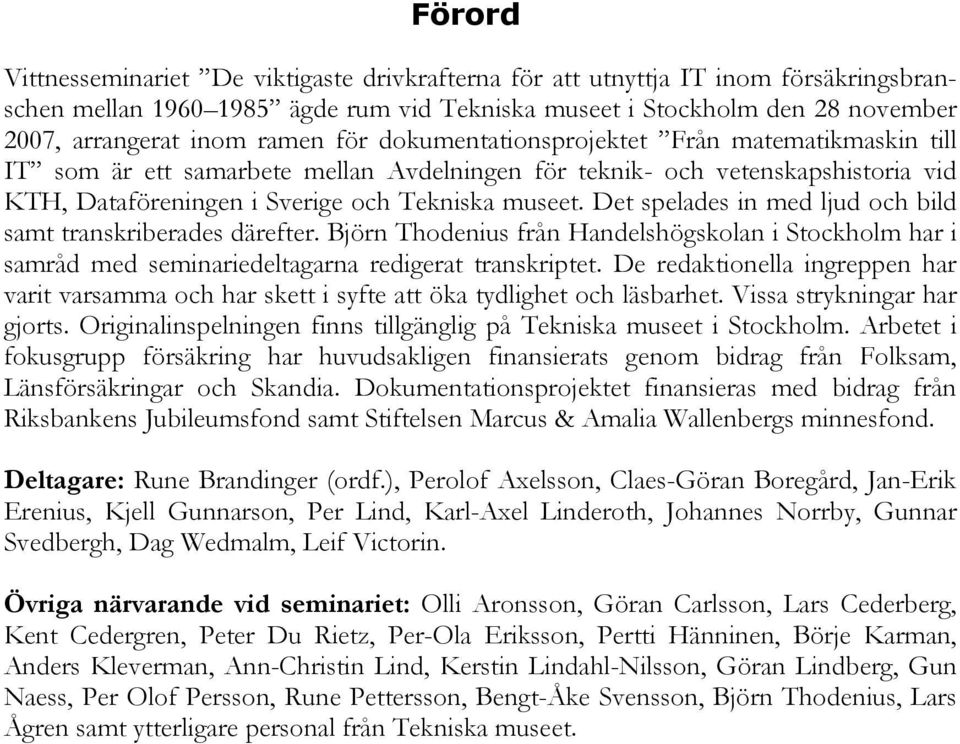 Förord

Vittnesseminariet ”De viktigaste drivkrafterna för att utnyttja IT inom försäkringsbranschen mellan 1960–1985” ägde rum vid Tekniska museet i Stockholm den 28 november 2007, arrangerat inom ramen för dokumentationsprojektet ”Från matematikmaskin till IT” som är ett samarbete mellan Avdelningen för teknik- och vetenskapshistoria vid KTH, Dataföreningen i Sverige och Tekniska museet. Det spelades in med ljud och bild samt transkriberades därefter. Björn Thodenius från Handelshögskolan i Stockholm har i samråd med seminariedeltagarna redigerat transkriptet. De redaktionella ingreppen har varit varsamma och har skett i syfte att öka tydlighet och läsbarhet. Vissa strykningar har gjorts. Originalinspelningen finns tillgänglig på Tekniska museet i Stockholm. Arbetet i fokusgrupp försäkring har huvudsakligen finansierats genom bidrag från Folksam, Länsförsäkringar och Skandia. Dokumentationsprojektet finansieras med bidrag från Riksbankens Jubileumsfond samt Stiftelsen Marcus & Amalia Wallenbergs minnesfond.

Deltagare: Rune Brandinger (ordf.), Perolof Axelsson, Claes-Göran Boregård, Jan-Erik Erenius, Kjell Gunnarson, Per Lind, Karl-Axel Linderoth, Johannes Norrby, Gunnar Svedbergh, Dag Wedmalm, Leif Victorin.

Övriga närvarande vid seminariet: Olli Aronsson, Göran Carlsson, Lars Cederberg, Kent Cedergren, Peter Du Rietz, Per-Ola Eriksson, Pertti Hänninen, Börje Karman, Anders Kleverman, Ann-Christin Lind, Kerstin Lindahl-Nilsson, Göran Lindberg, Gun Naess, Per Olof Persson, Rune Pettersson, Bengt-Åke Svensson, Björn Thodenius, Lars Ågren samt ytterligare personal från Tekniska museet.